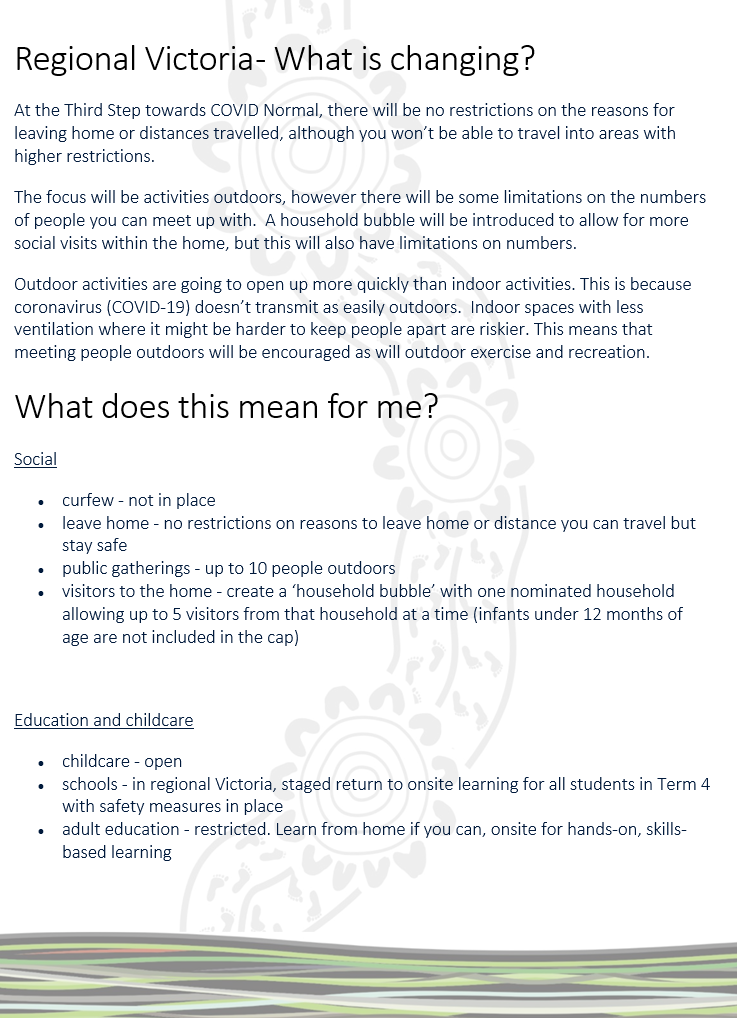 Regional Victoria- What is changing?

At the Third Step towards COVID Normal, there will be no restrictions on the reasons for leaving home or distances travelled, although you won't be able to travel into areas with higher restrictions.

The focus will be activities outdoors, however there will be some limitations on the numbers of people you can meet up with. A household bubble will be introduced to allow for more social visits within the home, but this will also have limitations on numbers.

Outdoor activities are going to open up more quickly than indoor activities. This is because coronavirus (COVID-19) doesn't transmit as easily outdoors. Indoor spaces with less ventilation where it might be harder to keep people apart are riskier. This means that meeting people outdoors will be encouraged as will outdoor exercise and recreation.

What does this mean for me?

Social

- curfew - not in place
- leave home - no restrictions on reasons to leave home or distance you can travel but stay safe
- public gatherings - up to 10 people outdoors
- visitors to the home - create a 'household bubble' with one nominated household allowing up to 5 visitors from that household at a time (infants under 12 months of age are not included in the cap)

Education and childcare

- childcare - open
- schools - in regional Victoria, staged return to onsite learning for all students in Term 4 with safety measures in place
- adult education - restricted. Learn from home if you can, onsite for hands-on, skills-based learning